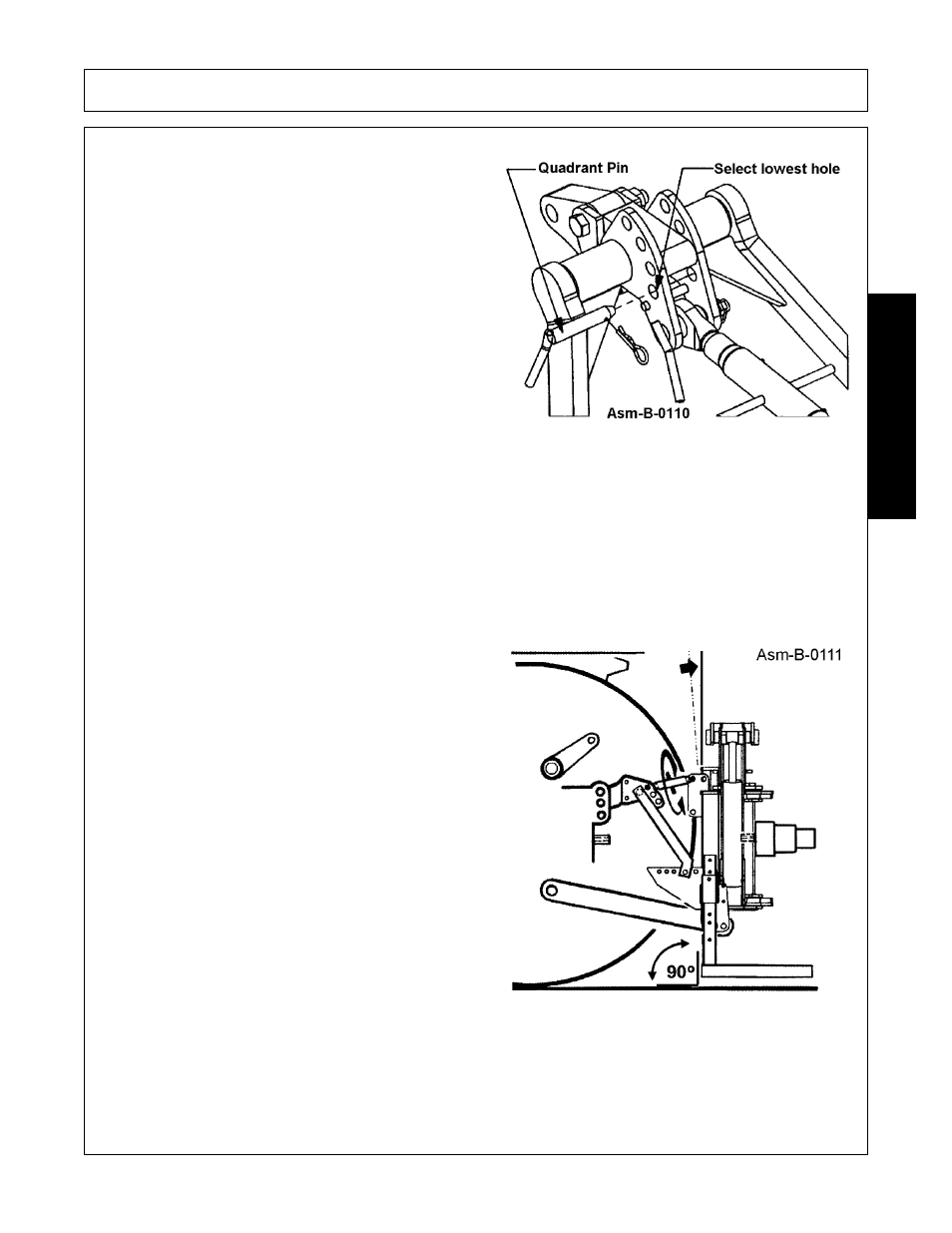 Quadrant Pin

Select lowest hole

Asm-B-0110

Asm-B-0111

90°